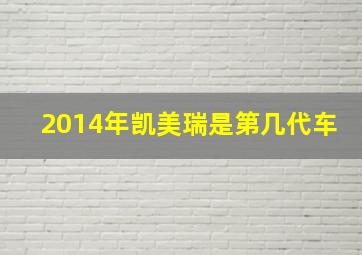 2014年凯美瑞是第几代车